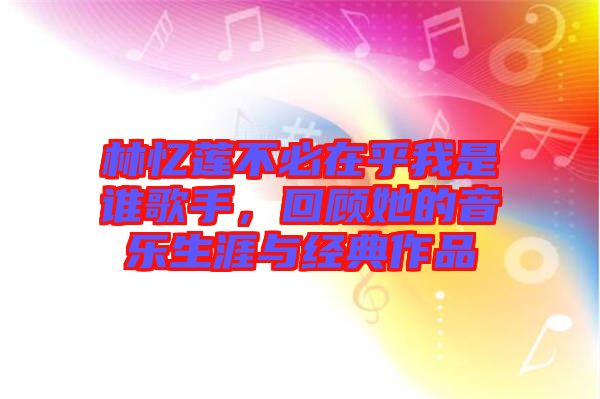 林忆莲不必在乎我是谁歌手，回顾她的音乐生涯与经典作品